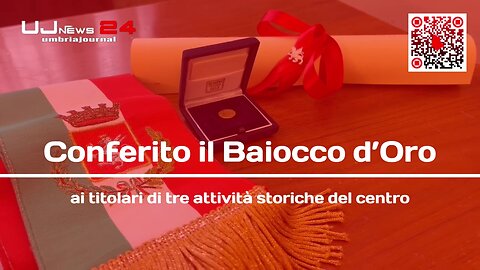 UJ NEWS 24
umbriajournal

Conferito il Baiocco d'Oro

ai titolari di tre attività storiche del centro